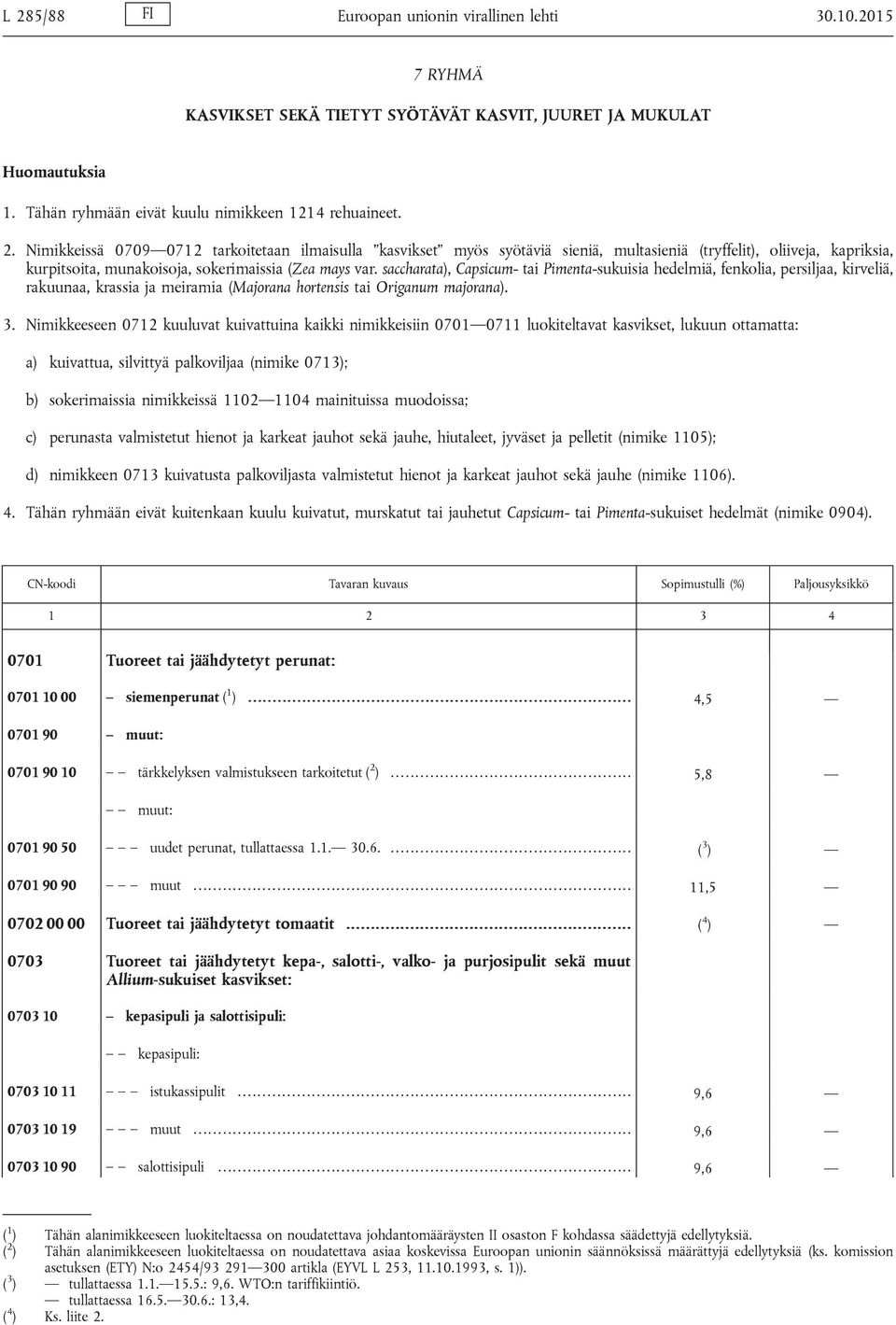 L 285/88 FI Euroopan unionin virallinen lehti 30.10.2015

7 RYHMÄ

KASVIKSET SEKÄ TIETYT SYÖTÄVÄT KASVIT, JUURET JA MUKULAT

Huomautuksia

1. Tähän ryhmään eivät kuulu nimikkeen 1214 rehuaineet.

2. Nimikkeissä 0709—0712 tarkoitetaan ilmaisulla "kasvikset" myös syötäviä sieniä, multasieniä (tryffelit), oliiveja, kapriksia, kurpitsoita, munakoisoja, sokerimaissia (Zea mays var. saccharata), Capsicum- tai Pimenta-sukuisia hedelmiä, fenkolia, persiljaa, kirveliä, rakuunaa, krassia ja meiramia (Majorana hortensis tai Origanum majorana).

3. Nimikkeeseen 0712 kuuluvat kuivattuina kaikki nimikkeisiin 0701—0711 luokiteltavat kasvikset, lukuun ottamatta:

a) kuivattua, silvittyä palkoviljaa (nimike 0713);

b) sokerimaissia nimikkeissä 1102—1104 mainituissa muodoissa;

c) perunasta valmistetut hienot ja karkeat jauhot sekä jauhe, hiutaleet, jyväset ja pelletit (nimike 1105);

d) nimikkeen 0713 kuivatusta palkoviljasta valmistetut hienot ja karkeat jauhot sekä jauhe (nimike 1106).

4. Tähän ryhmään eivät kuitenkaan kuulu kuivatut, murskatut tai jauhetut Capsicum- tai Pimenta-sukuiset hedelmät (nimike 0904).

| CN-koodi | Tavaran kuvaus | Sopimustulli (%) | Paljousyksikkö |
|---|---|---|---|
| 1 | 2 | 3 | 4 |
| 0701 | Tuoreet tai jäähdytetyt perunat: | | |
| 0701 10 00 | – siemenperunat ($^1$) | 4,5 | — |
| 0701 90 | – muut: | | |
| 0701 90 10 | – – tärkkelyksen valmistukseen tarkoitetut ($^2$) | 5,8 | — |
| | – – muut: | | |
| 0701 90 50 | – – – uudet perunat, tullattaessa 1.1.— 30.6. | ($^3$) | — |
| 0701 90 90 | – – – muut | 11,5 | — |
| 0702 00 00 | Tuoreet tai jäähdytetyt tomaatit | ($^4$) | — |
| 0703 | Tuoreet tai jäähdytetyt kepa-, salotti-, valko- ja purjosipulit sekä muut Allium-sukuiset kasvikset: | | |
| 0703 10 | – kepasipuli ja salottisipuli: | | |
| | – – kepasipuli: | | |
| 0703 10 11 | – – – istukassipulit | 9,6 | — |
| 0703 10 19 | – – – muut | 9,6 | — |
| 0703 10 90 | – – salottisipuli | 9,6 | — |

($^1$) Tähän alanimikkeeseen luokiteltaessa on noudatettava johdantomääräysten II osaston F kohdassa säädettyjä edellytyksiä.
($^2$) Tähän alanimikkeeseen luokiteltaessa on noudatettava asiaa koskevissa Euroopan unionin säännöksissä määrättyjä edellytyksiä (ks. komission asetuksen (ETY) N:o 2454/93 291—300 artikla (EYVL L 253, 11.10.1993, s. 1)).
($^3$) — tullattaessa 1.1.—15.5.: 9,6. WTO:n tariffikiintiö.
— tullattaessa 16.5.—30.6.: 13,4.
($^4$) Ks. liite 2.